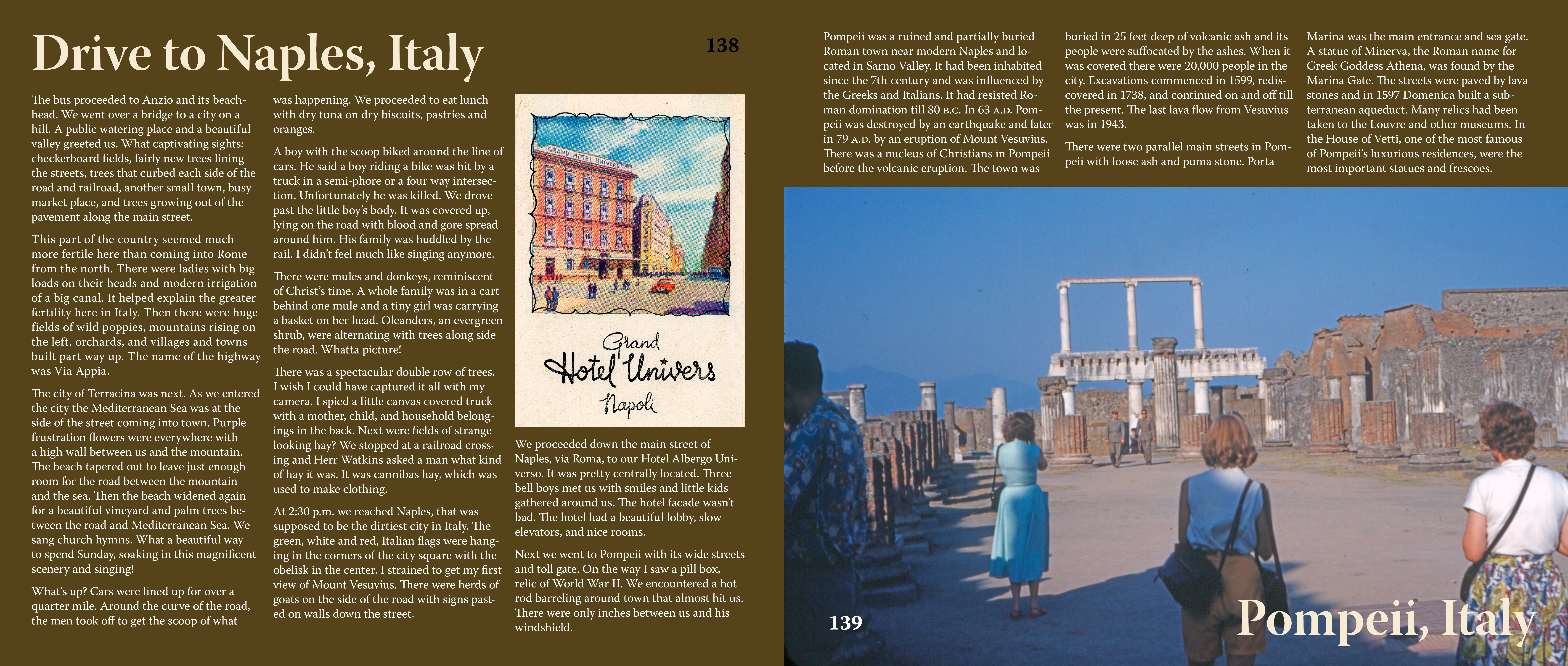 Drive to Naples, Italy

138

The bus proceeded to Anzio and its beachhead. We went over a bridge to a city on a hill. A public watering place and a beautiful valley greeted us. What captivating sights: checkerboard fields, fairly new trees lining the streets, trees that curbed each side of the road and railroad, another small town, busy market place, and trees growing out of the pavement along the main street.

This part of the country seemed much more fertile here than coming into Rome from the north. There were ladies with big loads on their heads and modern irrigation of a big canal. It helped explain the greater fertility here in Italy. Then there were huge fields of wild poppies, mountains rising on the left, orchards, and villages and towns built part way up. The name of the highway was Via Appia.

The city of Terracina was next. As we entered the city the Mediterranean Sea was at the side of the street coming into town. Purple frustration flowers were everywhere with a high wall between us and the mountain. The beach tapered out to leave just enough room for the road between the mountain and the sea. Then the beach widened again for a beautiful vineyard and palm trees between the road and Mediterranean Sea. We sang church hymns. What a beautiful way to spend Sunday, soaking in this magnificent scenery and singing!

What's up? Cars were lined up for over a quarter mile. Around the curve of the road, the men took off to get the scoop of what was happening. We proceeded to eat lunch with dry tuna on dry biscuits, pastries and oranges.

A boy with the scoop biked around the line of cars. He said a boy riding a bike was hit by a truck in a semi-phore or a four way intersection. Unfortunately he was killed. We drove past the little boy's body. It was covered up, lying on the road with blood and gore spread around him. His family was huddled by the rail. I didn't feel much like singing anymore.

There were mules and donkeys, reminiscent of Christ's time. A whole family was in a cart behind one mule and a tiny girl was carrying a basket on her head. Oleanders, an evergreen shrub, were alternating with trees along side the road. Whatta picture!

There was a spectacular double row of trees. I wish I could have captured it all with my camera. I spied a little canvas covered truck with a mother, child, and household belongings in the back. Next were fields of strange looking hay? We stopped at a railroad crossing and Herr Watkins asked a man what kind of hay it was. It was cannibas hay, which was used to make clothing.

At 2:30 p.m. we reached Naples, that was supposed to be the dirtiest city in Italy. The green, white and red, Italian flags were hanging in the corners of the city square with the obelisk in the center. I strained to get my first view of Mount Vesuvius. There were herds of goats on the side of the road with signs pasted on walls down the street.

GRAND HOTEL UNIVERS

Grand
Hotel Univers
Napoli

We proceeded down the main street of Naples, via Roma, to our Hotel Albergo Universo. It was pretty centrally located. Three bell boys met us with smiles and little kids gathered around us. The hotel facade wasn't bad. The hotel had a beautiful lobby, slow elevators, and nice rooms.

Next we went to Pompeii with its wide streets and toll gate. On the way I saw a pill box, relic of World War II. We encountered a hot rod barreling around town that almost hit us. There were only inches between us and his windshield.

Pompeii was a ruined and partially buried Roman town near modern Naples and located in Sarno Valley. It had been inhabited since the 7th century and was influenced by the Greeks and Italians. It had resisted Roman domination till 80 B.C. In 63 A.D. Pompeii was destroyed by an earthquake and later in 79 A.D. by an eruption of Mount Vesuvius. There was a nucleus of Christians in Pompeii before the volcanic eruption. The town was buried in 25 feet deep of volcanic ash and its people were suffocated by the ashes. When it was covered there were 20,000 people in the city. Excavations commenced in 1599, rediscovered in 1738, and continued on and off till the present. The last lava flow from Vesuvius was in 1943.

There were two parallel main streets in Pompeii with loose ash and puma stone. Porta Marina was the main entrance and sea gate. A statue of Minerva, the Roman name for Greek Goddess Athena, was found by the Marina Gate. The streets were paved by lava stones and in 1597 Domenica built a subterranean aqueduct. Many relics had been taken to the Louvre and other museums. In the House of Vetti, one of the most famous of Pompeii's luxurious residences, were the most important statues and frescoes.

139

Pompeii, Italy